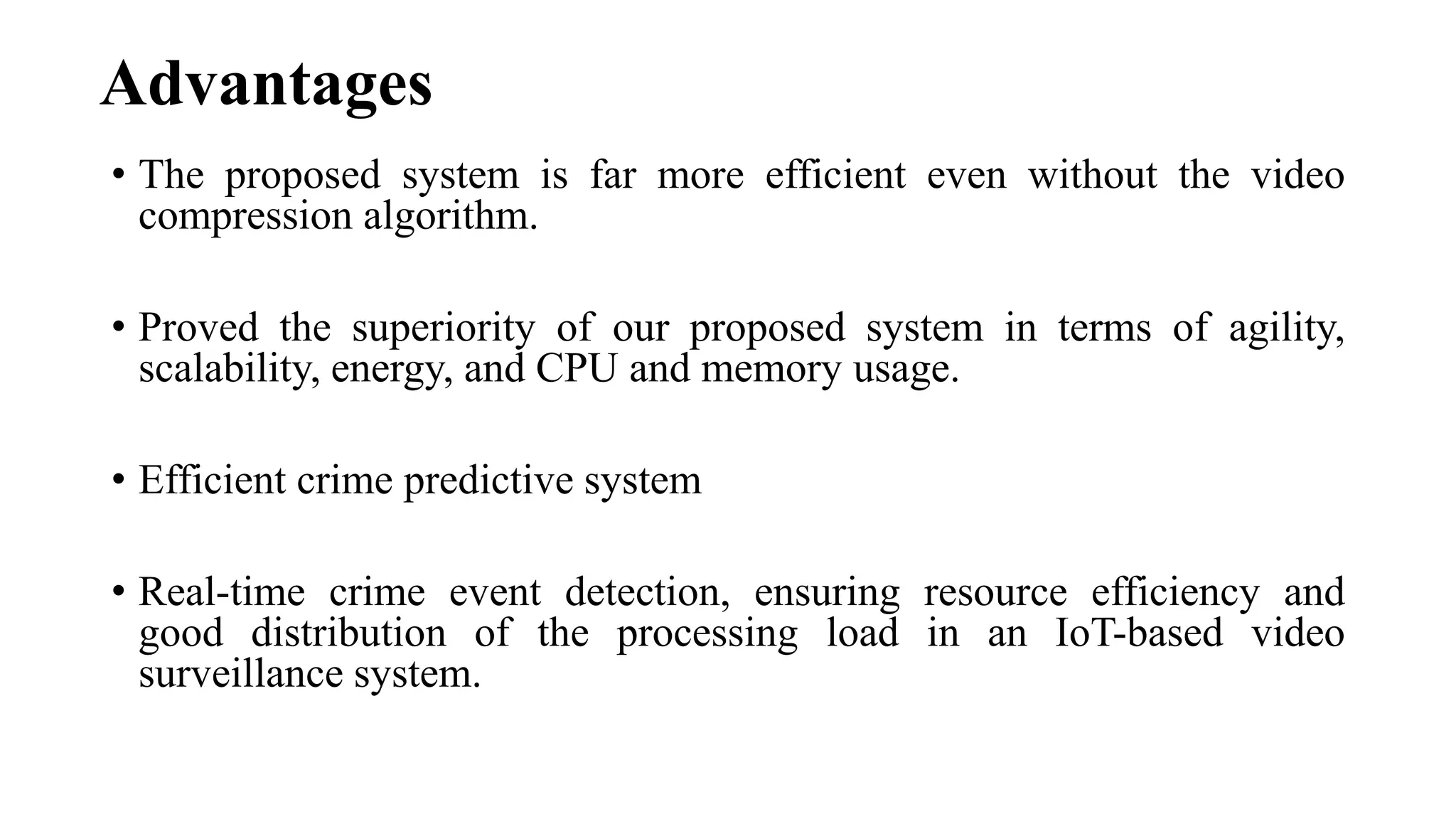 Advantages

• The proposed system is far more efficient even without the video compression algorithm.

• Proved the superiority of our proposed system in terms of agility, scalability, energy, and CPU and memory usage.

• Efficient crime predictive system

• Real-time crime event detection, ensuring resource efficiency and good distribution of the processing load in an IoT-based video surveillance system.